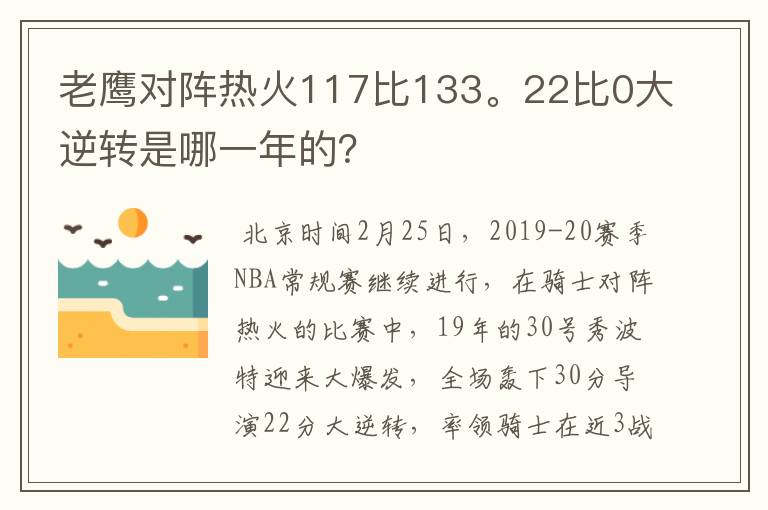 老鹰对阵热火117比133。22比0大逆转是哪一年的?

北京时间2月25日，2019-20赛季NBA常规赛继续进行，在骑士对阵热火的比赛中，19年的30号秀波特迎来大爆发，全场轰下30分导演22分大逆转，率领骑士在近3战